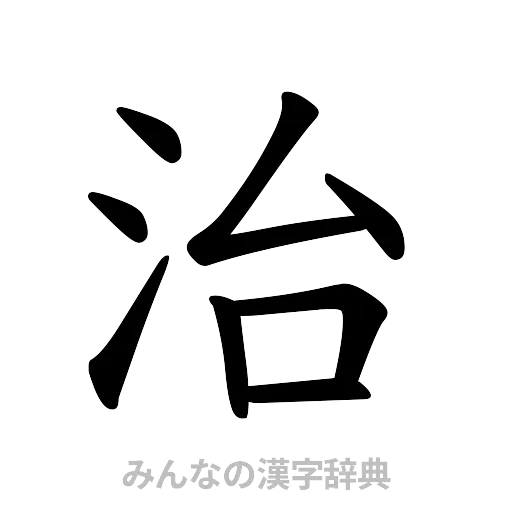 治

みんなの漢字辞典